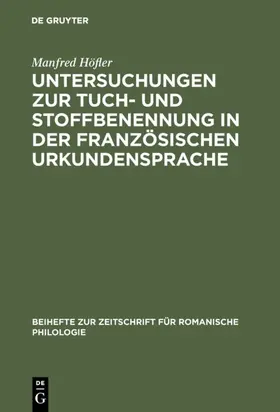 DE GRUYTER

Manfred Höfler

UNTERSUCHUNGEN ZUR TUCH- UND STOFFBENENNUNG IN DER FRANZÖSISCHEN URKUNDENSPRACHE

BEIHEFTE ZUR ZEITSCHRIFT FÜR ROMANISCHE PHILOLOGIE

DE G